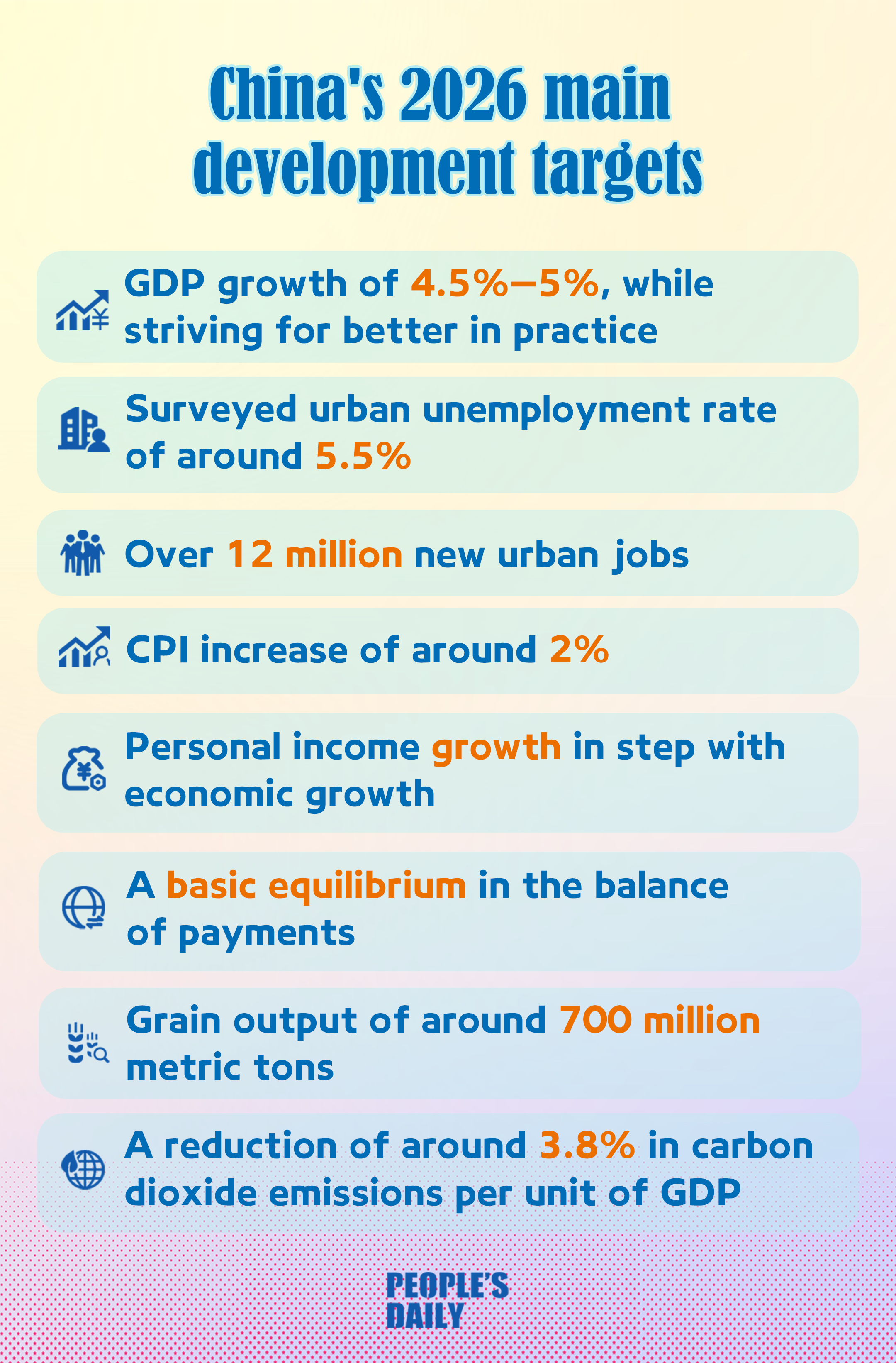 China's 2026 main development targets

GDP growth of 4.5%–5%, while striving for better in practice

Surveyed urban unemployment rate of around 5.5%

Over 12 million new urban jobs

CPI increase of around 2%

Personal income growth in step with economic growth

A basic equilibrium in the balance of payments

Grain output of around 700 million metric tons

A reduction of around 3.8% in carbon dioxide emissions per unit of GDP

PEOPLE'S DAILY